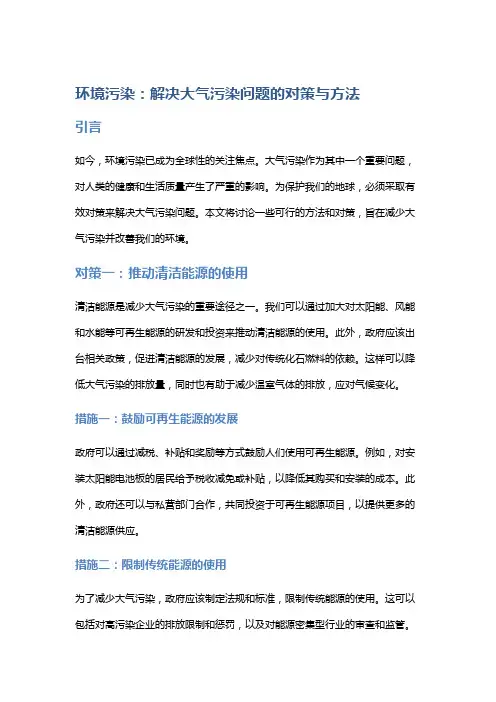 环境污染：解决大气污染问题的对策与方法

引言

如今，环境污染已成为全球性的关注焦点。大气污染作为其中一个重要问题，对人类的健康和生活质量产生了严重的影响。为保护我们的地球，必须采取有效对策来解决大气污染问题。本文将讨论一些可行的方法和对策，旨在减少大气污染并改善我们的环境。

对策一：推动清洁能源的使用

清洁能源是减少大气污染的重要途径之一。我们可以通过加大对太阳能、风能和水能等可再生能源的研发和投资来推动清洁能源的使用。此外，政府应该出台相关政策，促进清洁能源的发展，减少对传统化石燃料的依赖。这样可以降低大气污染的排放量，同时也有助于减少温室气体的排放，应对气候变化。

措施一：鼓励可再生能源的发展

政府可以通过减税、补贴和奖励等方式鼓励人们使用可再生能源。例如，对安装太阳能电池板的居民给予税收减免或补贴，以降低其购买和安装的成本。此外，政府还可以与私营部门合作，共同投资于可再生能源项目，以提供更多的清洁能源供应。

措施二：限制传统能源的使用

为了减少大气污染，政府应该制定法规和标准，限制传统能源的使用。这可以包括对高污染企业的排放限制和惩罚，以及对能源密集型行业的审查和监管。